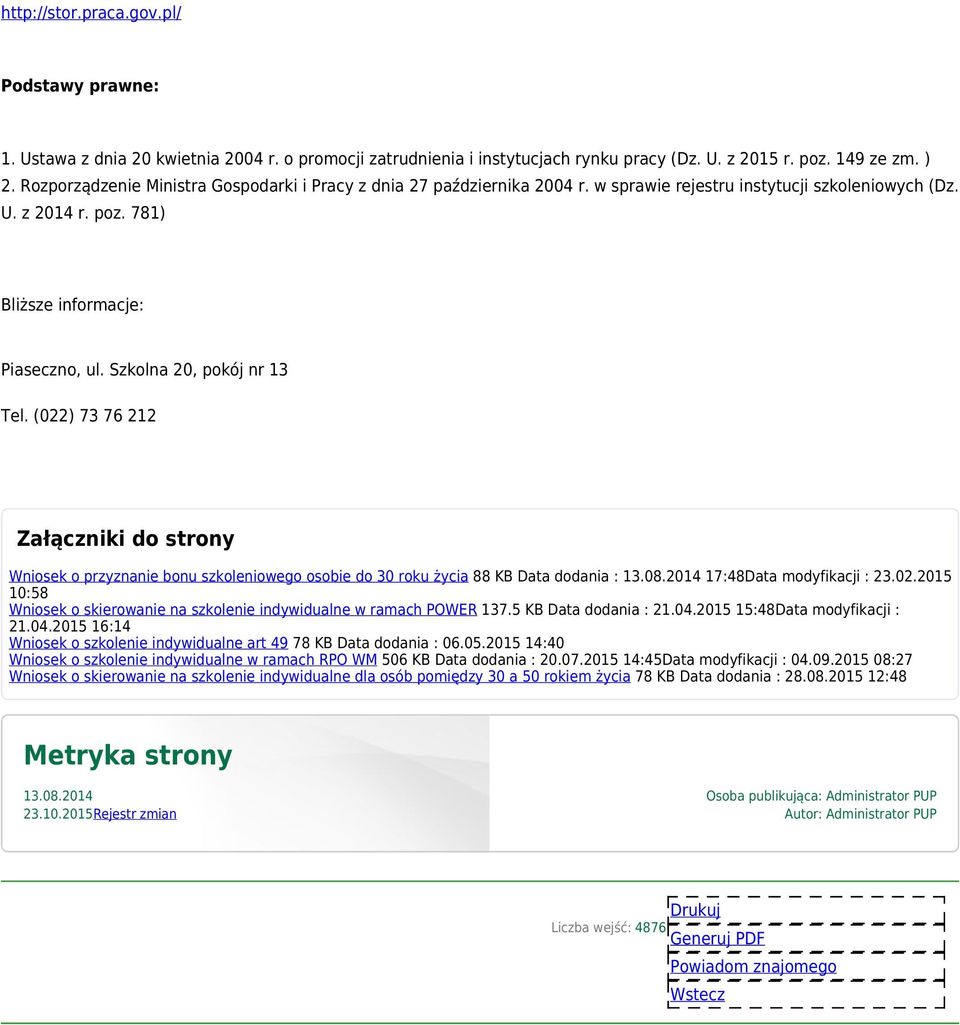 http://stor.praca.gov.pl/

Podstawy prawne:

1. Ustawa z dnia 20 kwietnia 2004 r. o promocji zatrudnienia i instytucjach rynku pracy (Dz. U. z 2015 r. poz. 149 ze zm. )
2. Rozporządzenie Ministra Gospodarki i Pracy z dnia 27 października 2004 r. w sprawie rejestru instytucji szkoleniowych (Dz. U. z 2014 r. poz. 781)

Bliższe informacje:

Piaseczno, ul. Szkolna 20, pokój nr 13

Tel. (022) 73 76 212

Załączniki do strony

Wniosek o przyznanie bonu szkoleniowego osobie do 30 roku życia 88 KB Data dodania : 13.08.2014 17:48Data modyfikacji : 23.02.2015 10:58
Wniosek o skierowanie na szkolenie indywidualne w ramach POWER 137.5 KB Data dodania : 21.04.2015 15:48Data modyfikacji : 21.04.2015 16:14
Wniosek o szkolenie indywidualne art 49 78 KB Data dodania : 06.05.2015 14:40
Wniosek o szkolenie indywidualne w ramach RPO WM 506 KB Data dodania : 20.07.2015 14:45Data modyfikacji : 04.09.2015 08:27
Wniosek o skierowanie na szkolenie indywidualne dla osób pomiędzy 30 a 50 rokiem życia 78 KB Data dodania : 28.08.2015 12:48

Metryka strony

13.08.2014
23.10.2015Rejestr zmian

Osoba publikująca: Administrator PUP
Autor: Administrator PUP

Liczba wejść: 4876

Drukuj
Generuj PDF
Powiadom znajomego
Wstecz